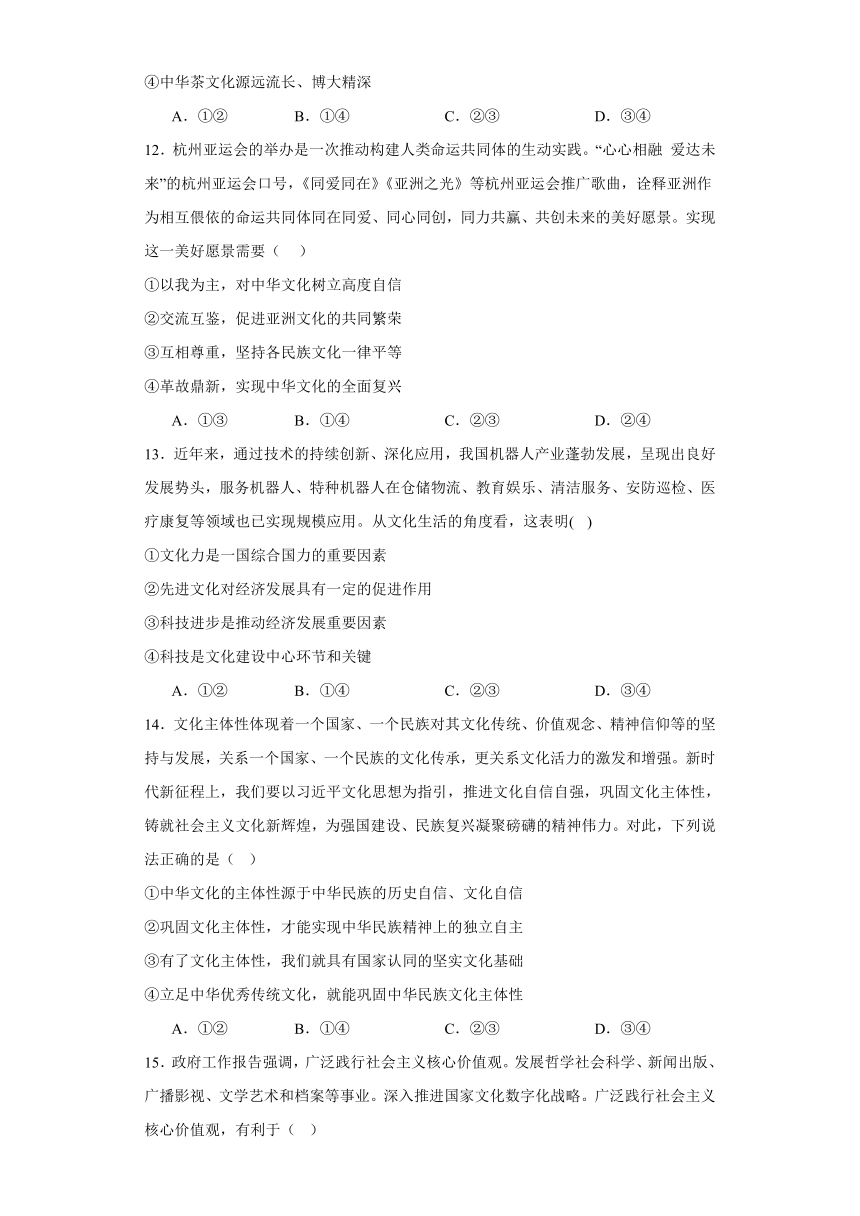 ④中华茶文化源远流长、博大精深

A．①②　　B．①④　　C．②③　　D．③④

12．杭州亚运会的举办是一次推动构建人类命运共同体的生动实践。“心心相融 爱达未来”的杭州亚运会口号，《同爱同在》《亚洲之光》等杭州亚运会推广歌曲，诠释亚洲作为相互偎依的命运共同体同在同爱、同心同创，同力共赢、共创未来的美好愿景。实现这一美好愿景需要（　）

①以我为主，对中华文化树立高度自信

②交流互鉴，促进亚洲文化的共同繁荣

③互相尊重，坚持各民族文化一律平等

④革故鼎新，实现中华文化的全面复兴

A．①③　　B．①④　　C．②③　　D．②④

13．近年来，通过技术的持续创新、深化应用，我国机器人产业蓬勃发展，呈现出良好发展势头，服务机器人、特种机器人在仓储物流、教育娱乐、清洁服务、安防巡检、医疗康复等领域也已实现规模应用。从文化生活的角度看，这表明( )

①文化力是一国综合国力的重要因素

②先进文化对经济发展具有一定的促进作用

③科技进步是推动经济发展重要因素

④科技是文化建设中心环节和关键

A．①②　　B．①④　　C．②③　　D．③④

14．文化主体性体现着一个国家、一个民族对其文化传统、价值观念、精神信仰等的坚持与发展，关系一个国家、一个民族的文化传承，更关系文化活力的激发和增强。新时代新征程上，我们要以习近平文化思想为指引，推进文化自信自强，巩固文化主体性，铸就社会主义文化新辉煌，为强国建设、民族复兴凝聚磅礴的精神伟力。对此，下列说法正确的是（　）

①中华文化的主体性源于中华民族的历史自信、文化自信

②巩固文化主体性，才能实现中华民族精神上的独立自主

③有了文化主体性，我们就具有国家认同的坚实文化基础

④立足中华优秀传统文化，就能巩固中华民族文化主体性

A．①②　　B．①④　　C．②③　　D．③④

15．政府工作报告强调，广泛践行社会主义核心价值观。发展哲学社会科学、新闻出版、广播影视、文学艺术和档案等事业。深入推进国家文化数字化战略。广泛践行社会主义核心价值观，有利于（　）